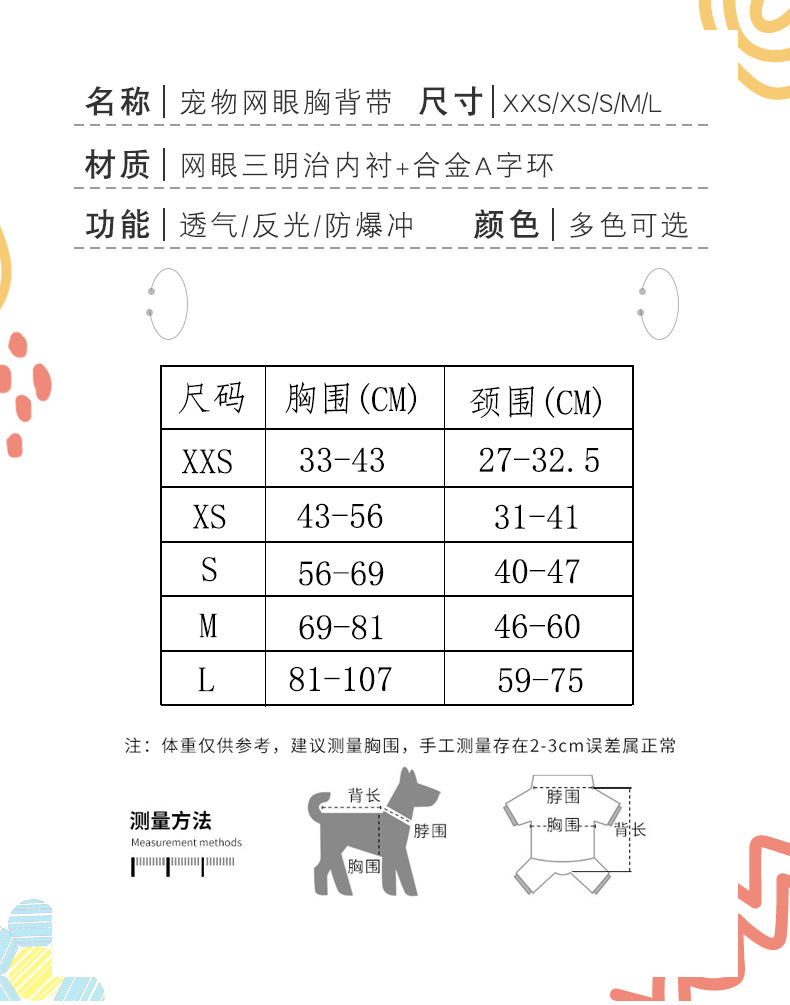 名称 | 宠物网眼胸背带 尺寸 | XXS/XS/S/M/L

材质 | 网眼三明治内衬+合金A字环

功能 | 透气/反光/防爆冲 颜色 | 多色可选

| 尺码 | 胸围(CM) | 颈围(CM) |
|---|---|---|
| XXS | 33-43 | 27-32.5 |
| XS | 43-56 | 31-41 |
| S | 56-69 | 40-47 |
| M | 69-81 | 46-60 |
| L | 81-107 | 59-75 |

注：体重仅供参考，建议测量胸围，手工测量存在2-3cm误差属正常

测量方法
Measurement methods

背长
脖围
胸围

脖围
胸围
背长